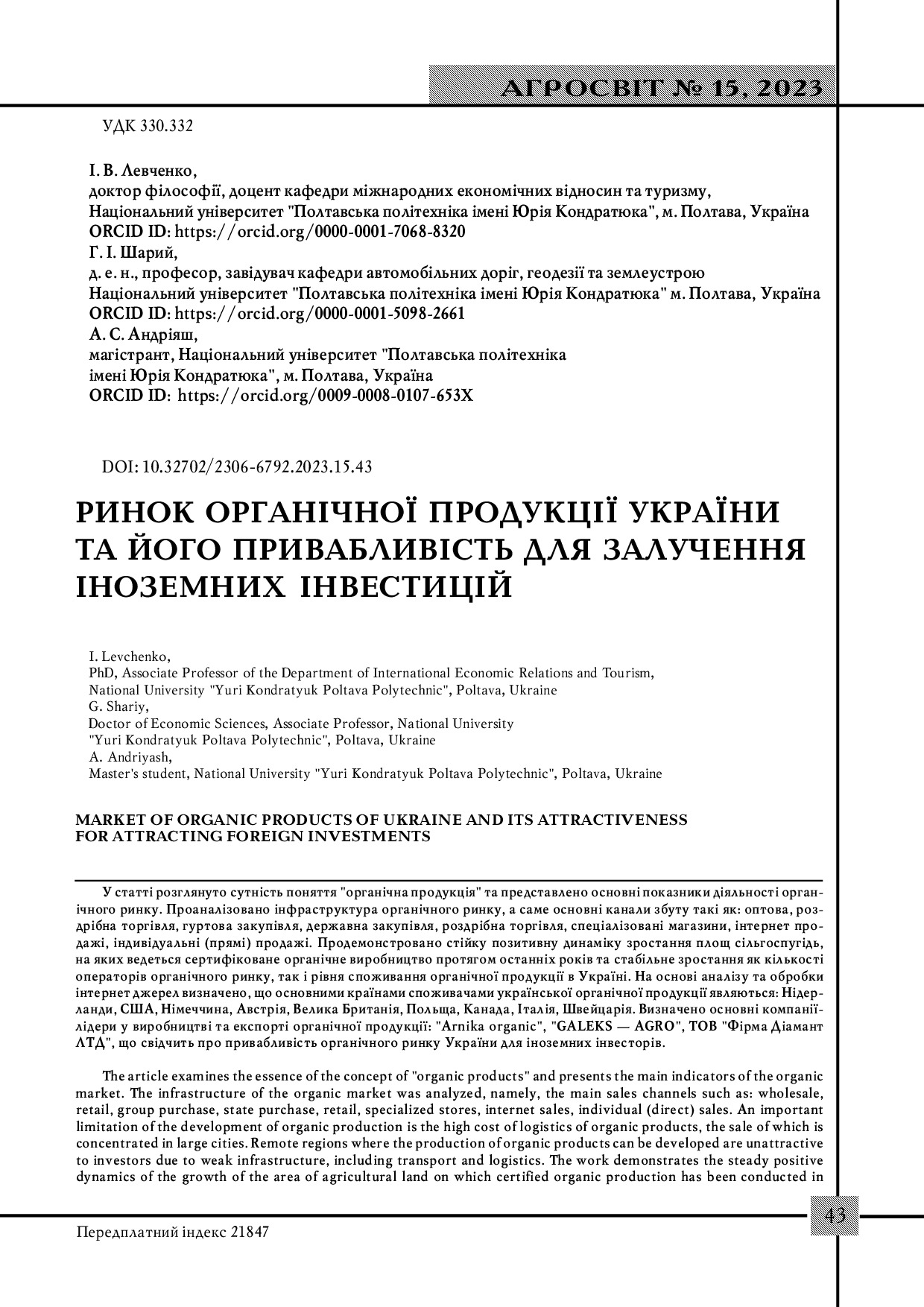 АГРОСВІТ № 15, 2023

УДК 330.332

І. В. Левченко,
доктор філософії, доцент кафедри міжнародних економічних відносин та туризму,
Національний університет "Полтавська політехніка імені Юрія Кондратюка", м. Полтава, Україна
ORCID ID: https://orcid.org/0000-0001-7068-8320
Г. І. Шарий,
д. е. н., професор, завідувач кафедри автомобільних доріг, геодезії та землеустрою
Національний університет "Полтавська політехніка імені Юрія Кондратюка" м. Полтава, Україна
ORCID ID: https://orcid.org/0000-0001-5098-2661
А. С. Андріяш,
магістрант, Національний університет "Полтавська політехніка імені Юрія Кондратюка", м. Полтава, Україна
ORCID ID: https://orcid.org/0009-0008-0107-653X

DOI: 10.32702/2306-6792.2023.15.43

РИНОК ОРГАНІЧНОЇ ПРОДУКЦІЇ УКРАЇНИ ТА ЙОГО ПРИВАБЛИВІСТЬ ДЛЯ ЗАЛУЧЕННЯ ІНОЗЕМНИХ ІНВЕСТИЦІЙ

I. Levchenko,
PhD, Associate Professor of the Department of International Economic Relations and Tourism,
National University "Yuri Kondratyuk Poltava Polytechnic", Poltava, Ukraine
G. Shariy,
Doctor of Economic Sciences, Associate Professor, National University
"Yuri Kondratyuk Poltava Polytechnic", Poltava, Ukraine
A. Andriyash,
Master's student, National University "Yuri Kondratyuk Poltava Polytechnic", Poltava, Ukraine

MARKET OF ORGANIC PRODUCTS OF UKRAINE AND ITS ATTRACTIVENESS FOR ATTRACTING FOREIGN INVESTMENTS

У статті розглянуто сутність поняття "органічна продукція" та представлено основні показники діяльності органічного ринку. Проаналізовано інфраструктура органічного ринку, а саме основні канали збуту такі як: оптова, роздрібна торгівля, гуртова закупівля, державна закупівля, роздрібна торгівля, спеціалізовані магазини, інтернет продажі, індивідуальні (прямі) продажі. Продемонстровано стійку позитивну динаміку зростання площ сільгоспугідь, на яких ведеться сертифіковане органічне виробництво протягом останніх років та стабільне зростання як кількості операторів органічного ринку, так і рівня споживання органічної продукції в Україні. На основі аналізу та обробки інтернет джерел визначено, що основними країнами споживачами української органічної продукції являються: Нідерланди, США, Німеччина, Австрія, Велика Британія, Польща, Канада, Італія, Швейцарія. Визначено основні компанії-лідери у виробництві та експорті органічної продукції: "Arnika organic", "GALEKS — AGRO", ТОВ "Фірма Діамант ЛТД", що свідчить про привабливість органічного ринку України для іноземних інвесторів.

The article examines the essence of the concept of "organic products" and presents the main indicators of the organic market. The infrastructure of the organic market was analyzed, namely, the main sales channels such as: wholesale, retail, group purchase, state purchase, retail, specialized stores, internet sales, individual (direct) sales. An important limitation of the development of organic production is the high cost of logistics of organic products, the sale of which is concentrated in large cities. Remote regions where the production of organic products can be developed are unattractive to investors due to weak infrastructure, including transport and logistics. The work demonstrates the steady positive dynamics of the growth of the area of agricultural land on which certified organic production has been conducted in

43

Передплатний індекс 21847